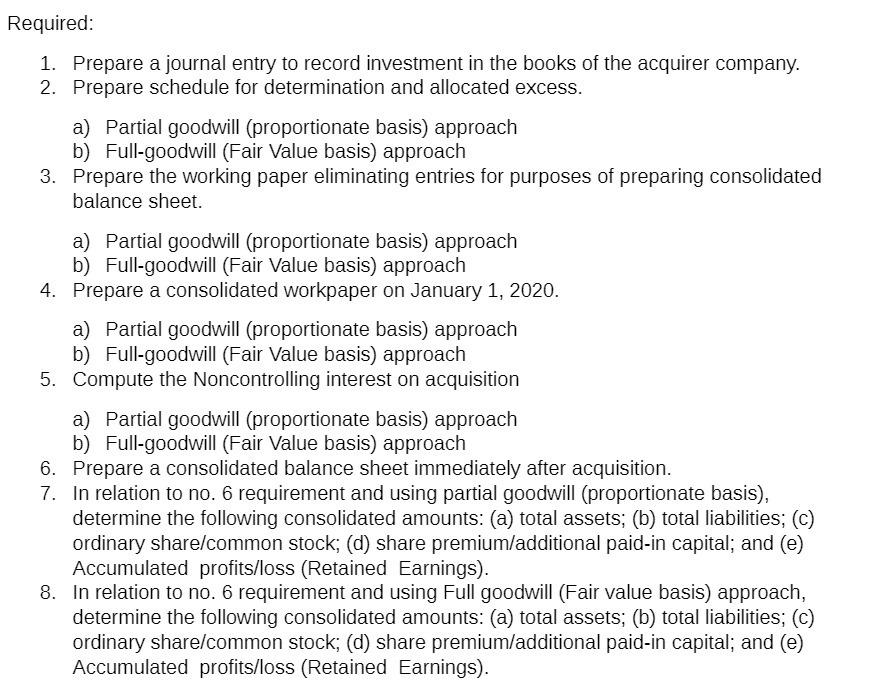 Required:

1. Prepare a journal entry to record investment in the books of the acquirer company.
2. Prepare schedule for determination and allocated excess.

a) Partial goodwill (proportionate basis) approach
b) Full-goodwill (Fair Value basis) approach

3. Prepare the working paper eliminating entries for purposes of preparing consolidated balance sheet.

a) Partial goodwill (proportionate basis) approach
b) Full-goodwill (Fair Value basis) approach

4. Prepare a consolidated workpaper on January 1, 2020.

a) Partial goodwill (proportionate basis) approach
b) Full-goodwill (Fair Value basis) approach

5. Compute the Noncontrolling interest on acquisition

a) Partial goodwill (proportionate basis) approach
b) Full-goodwill (Fair Value basis) approach

6. Prepare a consolidated balance sheet immediately after acquisition.
7. In relation to no. 6 requirement and using partial goodwill (proportionate basis), determine the following consolidated amounts: (a) total assets; (b) total liabilities; (c) ordinary share/common stock; (d) share premium/additional paid-in capital; and (e) Accumulated profits/loss (Retained Earnings).
8. In relation to no. 6 requirement and using Full goodwill (Fair value basis) approach, determine the following consolidated amounts: (a) total assets; (b) total liabilities; (c) ordinary share/common stock; (d) share premium/additional paid-in capital; and (e) Accumulated profits/loss (Retained Earnings).